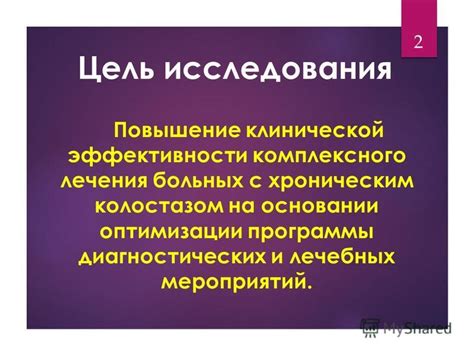 2

Цель исследования

Повышение клинической эффективности комплексного лечения больных с хроническим колостазом на основании оптимизации программы диагностических и лечебных мероприятий.

MyShared